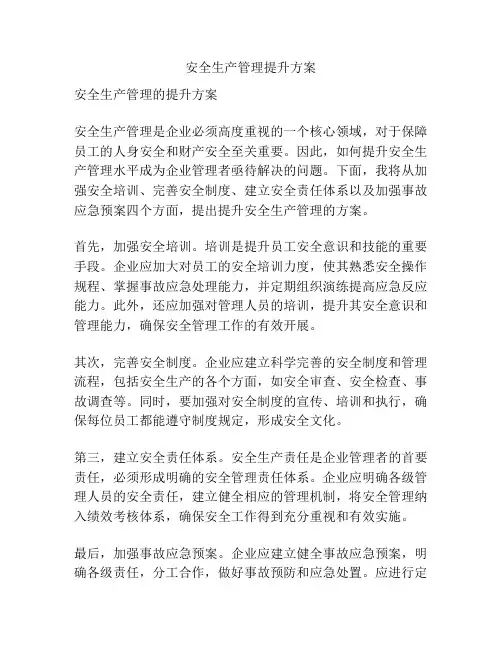 安全生产管理提升方案

安全生产管理的提升方案

安全生产管理是企业必须高度重视的一个核心领域，对于保障员工的人身安全和财产安全至关重要。因此，如何提升安全生产管理水平成为企业管理者亟待解决的问题。下面，我将从加强安全培训、完善安全制度、建立安全责任体系以及加强事故应急预案四个方面，提出提升安全生产管理的方案。

首先，加强安全培训。培训是提升员工安全意识和技能的重要手段。企业应加大对员工的安全培训力度，使其熟悉安全操作规程、掌握事故应急处理能力，并定期组织演练提高应急反应能力。此外，还应加强对管理人员的培训，提升其安全意识和管理能力，确保安全管理工作的有效开展。

其次，完善安全制度。企业应建立科学完善的安全制度和管理流程，包括安全生产的各个方面，如安全审查、安全检查、事故调查等。同时，要加强对安全制度的宣传、培训和执行，确保每位员工都能遵守制度规定，形成安全文化。

第三，建立安全责任体系。安全生产责任是企业管理者的首要责任，必须形成明确的安全管理责任体系。企业应明确各级管理人员的安全责任，建立健全相应的管理机制，将安全管理纳入绩效考核体系，确保安全工作得到充分重视和有效实施。

最后，加强事故应急预案。企业应建立健全事故应急预案，明确各级责任，分工合作，做好事故预防和应急处置。应进行定